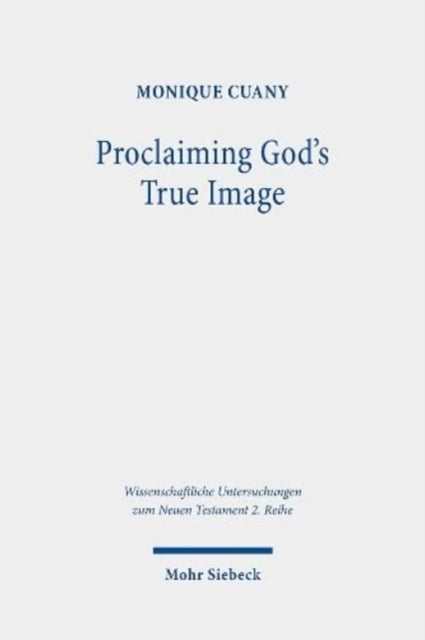 MONIQUE CUANY

Proclaiming God's True Image

Wissenschaftliche Untersuchungen zum Neuen Testament 2. Reihe

Mohr Siebeck